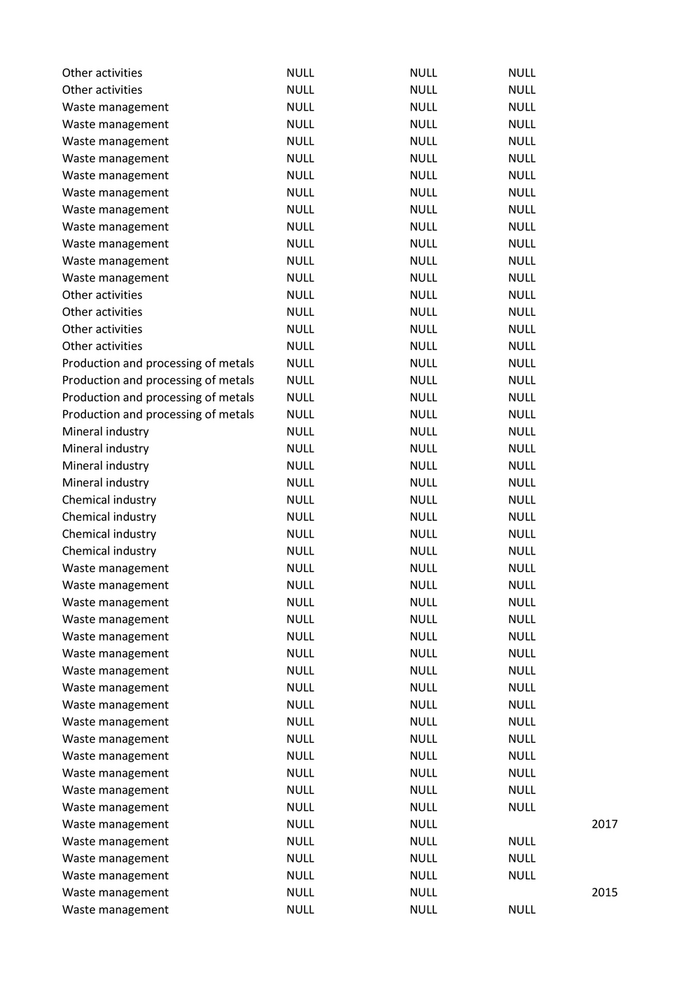 | | | | | |
|---|---|---|---|---|
| Other activities | NULL | NULL | NULL | |
| Other activities | NULL | NULL | NULL | |
| Waste management | NULL | NULL | NULL | |
| Waste management | NULL | NULL | NULL | |
| Waste management | NULL | NULL | NULL | |
| Waste management | NULL | NULL | NULL | |
| Waste management | NULL | NULL | NULL | |
| Waste management | NULL | NULL | NULL | |
| Waste management | NULL | NULL | NULL | |
| Waste management | NULL | NULL | NULL | |
| Waste management | NULL | NULL | NULL | |
| Waste management | NULL | NULL | NULL | |
| Waste management | NULL | NULL | NULL | |
| Other activities | NULL | NULL | NULL | |
| Other activities | NULL | NULL | NULL | |
| Other activities | NULL | NULL | NULL | |
| Other activities | NULL | NULL | NULL | |
| Production and processing of metals | NULL | NULL | NULL | |
| Production and processing of metals | NULL | NULL | NULL | |
| Production and processing of metals | NULL | NULL | NULL | |
| Production and processing of metals | NULL | NULL | NULL | |
| Mineral industry | NULL | NULL | NULL | |
| Mineral industry | NULL | NULL | NULL | |
| Mineral industry | NULL | NULL | NULL | |
| Mineral industry | NULL | NULL | NULL | |
| Chemical industry | NULL | NULL | NULL | |
| Chemical industry | NULL | NULL | NULL | |
| Chemical industry | NULL | NULL | NULL | |
| Chemical industry | NULL | NULL | NULL | |
| Waste management | NULL | NULL | NULL | |
| Waste management | NULL | NULL | NULL | |
| Waste management | NULL | NULL | NULL | |
| Waste management | NULL | NULL | NULL | |
| Waste management | NULL | NULL | NULL | |
| Waste management | NULL | NULL | NULL | |
| Waste management | NULL | NULL | NULL | |
| Waste management | NULL | NULL | NULL | |
| Waste management | NULL | NULL | NULL | |
| Waste management | NULL | NULL | NULL | |
| Waste management | NULL | NULL | NULL | |
| Waste management | NULL | NULL | NULL | |
| Waste management | NULL | NULL | NULL | |
| Waste management | NULL | NULL | NULL | |
| Waste management | NULL | NULL | NULL | |
| Waste management | NULL | NULL | | 2017 |
| Waste management | NULL | NULL | NULL | |
| Waste management | NULL | NULL | NULL | |
| Waste management | NULL | NULL | NULL | |
| Waste management | NULL | NULL | | 2015 |
| Waste management | NULL | NULL | NULL | |